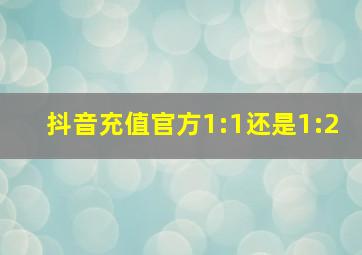 抖音充值官方1:1还是1:2